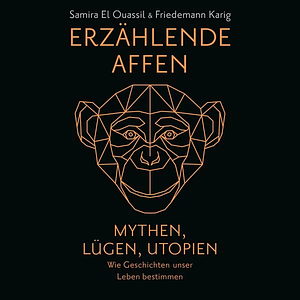 Samira El Ouassil & Friedemann Karig

ERZÄHLENDE AFFEN

MYTHEN, LÜGEN, UTOPIEN

Wie Geschichten unser Leben bestimmen